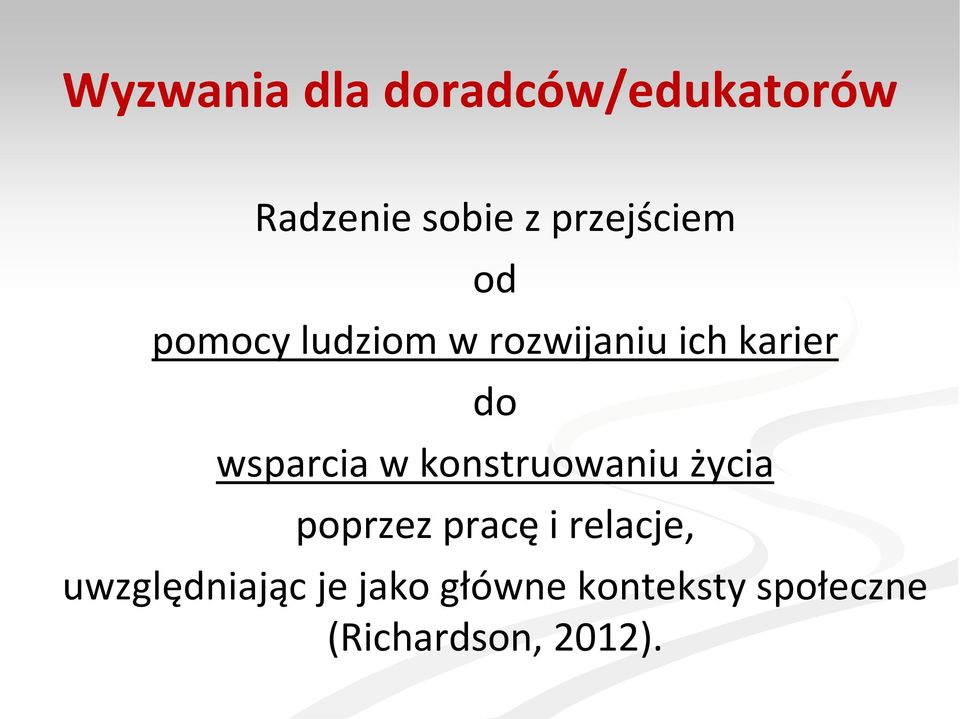 Wyzwania dla doradców/edukatorów

Radzenie sobie z przejściem
od
pomocy ludziom w rozwijaniu ich karier
do
wsparcia w konstruowaniu życia
poprzez pracę i relacje,
uwzględniając je jako główne konteksty społeczne (Richardson, 2012).